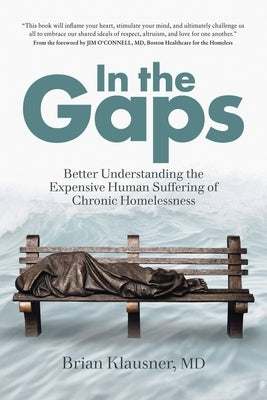 "This book will inflame your heart, stimulate your mind, and ultimately challenge us all to embrace our shared ideals of respect, altruism, and love for one another."
From the foreword by JIM O'CONNELL, MD, Boston Healthcare for the Homeless

In the Gaps

Better Understanding the Expensive Human Suffering of Chronic Homelessness

Brian Klausner, MD